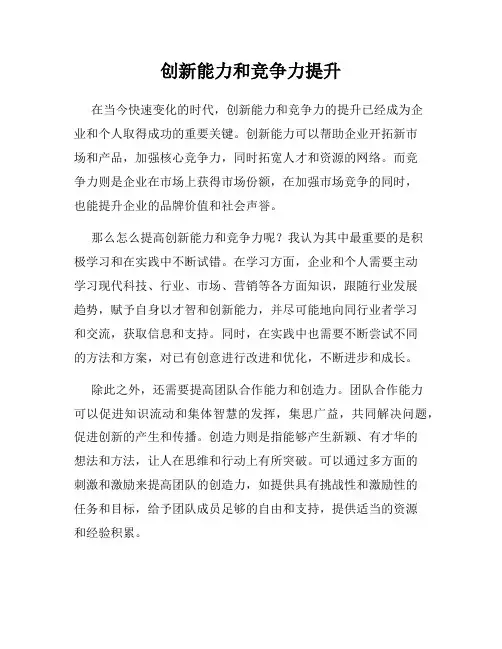 创新能力和竞争力提升

在当今快速变化的时代，创新能力和竞争力的提升已经成为企业和个人取得成功的重要关键。创新能力可以帮助企业开拓新市场和产品，加强核心竞争力，同时拓宽人才和资源的网络。而竞争力则是企业在市场上获得市场份额，在加强市场竞争的同时，也能提升企业的品牌价值和社会声誉。

那么怎么提高创新能力和竞争力呢？我认为其中最重要的是积极学习和在实践中不断试错。在学习方面，企业和个人需要主动学习现代科技、行业、市场、营销等各方面知识，跟随行业发展趋势，赋予自身以才智和创新能力，并尽可能地向同行业者学习和交流，获取信息和支持。同时，在实践中也需要不断尝试不同的方法和方案，对已有创意进行改进和优化，不断进步和成长。

除此之外，还需要提高团队合作能力和创造力。团队合作能力可以促进知识流动和集体智慧的发挥，集思广益，共同解决问题，促进创新的产生和传播。创造力则是指能够产生新颖、有才华的想法和方法，让人在思维和行动上有所突破。可以通过多方面的刺激和激励来提高团队的创造力，如提供具有挑战性和激励性的任务和目标，给予团队成员足够的自由和支持，提供适当的资源和经验积累。